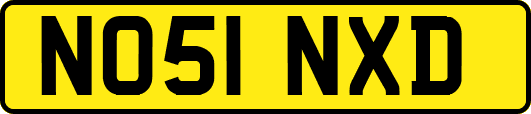 NO51 NXD